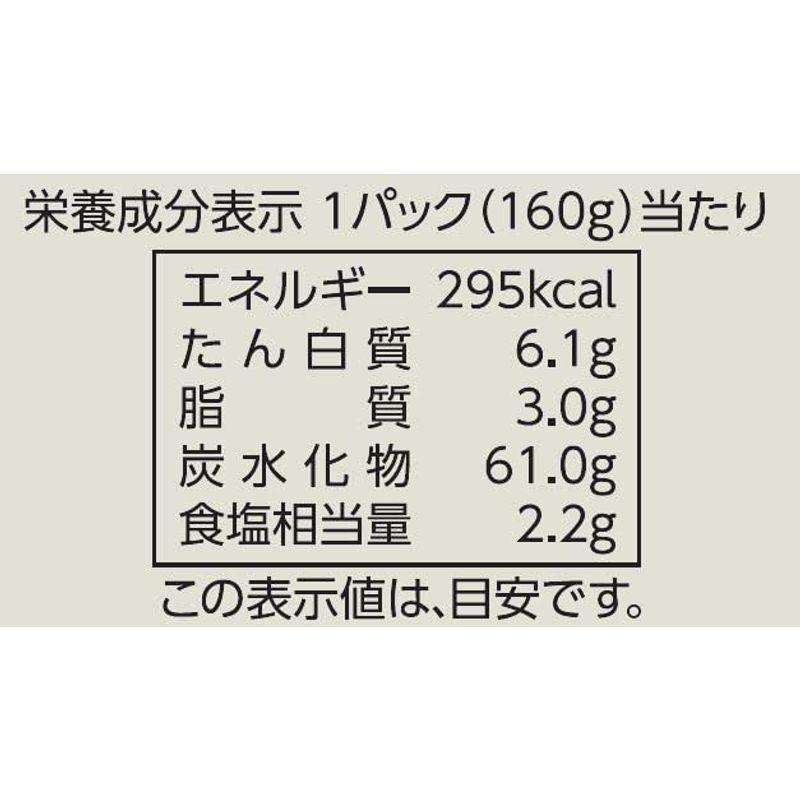 栄養成分表示 1パック(160g)当たり

| エネルギー | 295kcal |
|---|---|
| たん白質 | 6.1g |
| 脂質 | 3.0g |
| 炭水化物 | 61.0g |
| 食塩相当量 | 2.2g |

この表示値は、目安です。